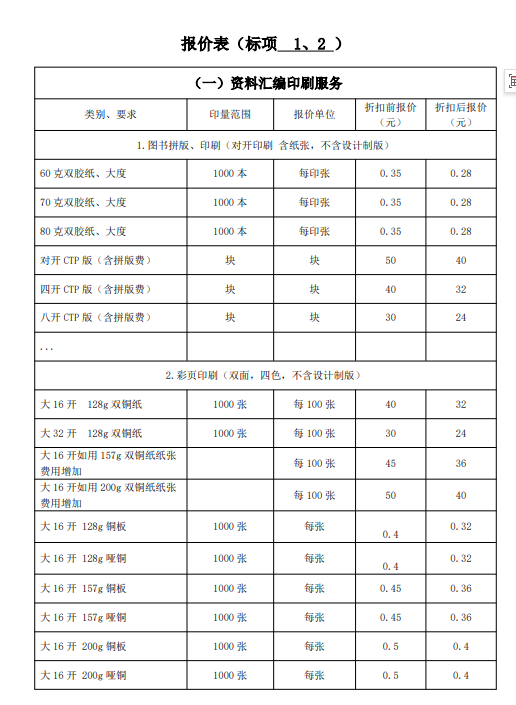 报价表（标项 1、2 ）

| （一）资料汇编印刷服务 | | | | |
|---|---|---|---|---|
| 类别、要求 | 印量范围 | 报价单位 | 折扣前报价（元） | 折扣后报价（元） |
| 1. 图书拼版、印刷（对开印刷 含纸张，不含设计制版） | | | | |
| 60 克双胶纸、大度 | 1000 本 | 每印张 | 0.35 | 0.28 |
| 70 克双胶纸、大度 | 1000 本 | 每印张 | 0.35 | 0.28 |
| 80 克双胶纸、大度 | 1000 本 | 每印张 | 0.35 | 0.28 |
| 对开 CTP 版（含拼版费） | 块 | 块 | 50 | 40 |
| 四开 CTP 版（含拼版费） | 块 | 块 | 40 | 32 |
| 八开 CTP 版（含拼版费） | 块 | 块 | 30 | 24 |
| ... | | | | |
| 2. 彩页印刷（双面，四色，不含设计制版） | | | | |
| 大 16 开 128g 双铜纸 | 1000 张 | 每 100 张 | 40 | 32 |
| 大 32 开 128g 双铜纸 | 1000 张 | 每 100 张 | 30 | 24 |
| 大 16 开如用 157g 双铜纸纸张费用增加 | | 每 100 张 | 45 | 36 |
| 大 16 开如用 200g 双铜纸纸张费用增加 | | 每 100 张 | 50 | 40 |
| 大 16 开 128g 铜板 | 1000 张 | 每张 | 0.4 | 0.32 |
| 大 16 开 128g 哑铜 | 1000 张 | 每张 | 0.4 | 0.32 |
| 大 16 开 157g 铜板 | 1000 张 | 每张 | 0.45 | 0.36 |
| 大 16 开 157g 哑铜 | 1000 张 | 每张 | 0.45 | 0.36 |
| 大 16 开 200g 铜板 | 1000 张 | 每张 | 0.5 | 0.4 |
| 大 16 开 200g 哑铜 | 1000 张 | 每张 | 0.5 | 0.4 |